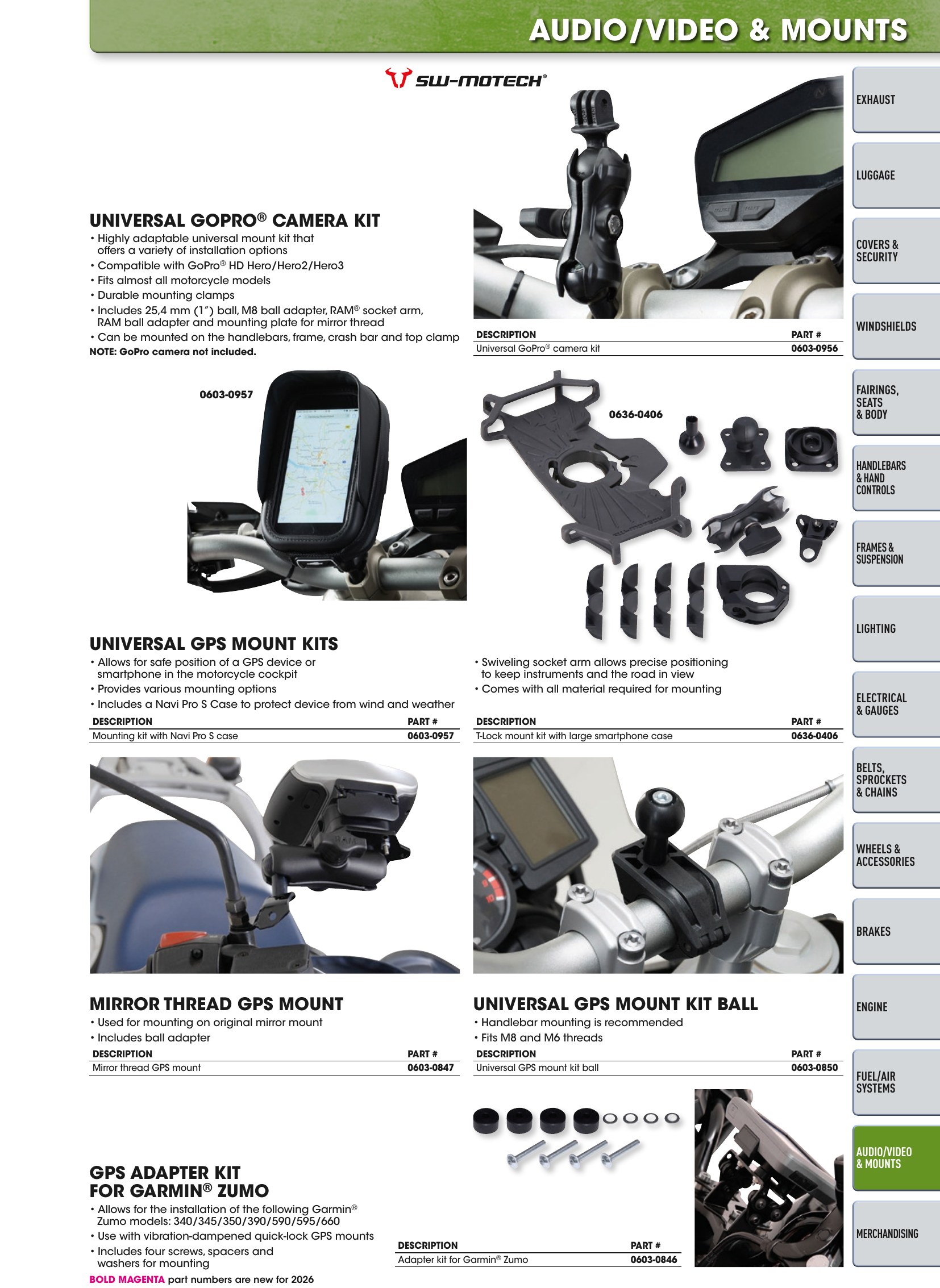 AUDIO/VIDEO & MOUNTS

SW-MOTECH®

UNIVERSAL GOPRO® CAMERA KIT
• Highly adaptable universal mount kit that offers a variety of installation options
• Compatible with GoPro® HD Hero/Hero2/Hero3
• Fits almost all motorcycle models
• Durable mounting clamps
• Includes 25,4 mm (1") ball, M8 ball adapter, RAM® socket arm, RAM ball adapter and mounting plate for mirror thread
• Can be mounted on the handlebars, frame, crash bar and top clamp
NOTE: GoPro camera not included.

| DESCRIPTION | PART # |
|---|---|
| Universal GoPro® camera kit | 0603-0956 |

0603-0957

0636-0406

UNIVERSAL GPS MOUNT KITS
• Allows for safe position of a GPS device or smartphone in the motorcycle cockpit
• Provides various mounting options
• Includes a Navi Pro S Case to protect device from wind and weather

| DESCRIPTION | PART # |
|---|---|
| Mounting kit with Navi Pro S case | 0603-0957 |

• Swiveling socket arm allows precise positioning to keep instruments and the road in view
• Comes with all material required for mounting

| DESCRIPTION | PART # |
|---|---|
| T-Lock mount kit with large smartphone case | 0636-0406 |

MIRROR THREAD GPS MOUNT
• Used for mounting on original mirror mount
• Includes ball adapter

| DESCRIPTION | PART # |
|---|---|
| Mirror thread GPS mount | 0603-0847 |

UNIVERSAL GPS MOUNT KIT BALL
• Handlebar mounting is recommended
• Fits M8 and M6 threads

| DESCRIPTION | PART # |
|---|---|
| Universal GPS mount kit ball | 0603-0850 |

GPS ADAPTER KIT
FOR GARMIN® ZUMO
• Allows for the installation of the following Garmin® Zumo models: 340/345/350/390/590/595/660
• Use with vibration-dampened quick-lock GPS mounts
• Includes four screws, spacers and washers for mounting

| DESCRIPTION | PART # |
|---|---|
| Adapter kit for Garmin® Zumo | 0603-0846 |

BOLD MAGENTA part numbers are new for 2026

EXHAUST
LUGGAGE
COVERS & SECURITY
WINDSHIELDS
FAIRINGS, SEATS & BODY
HANDLEBARS & HAND CONTROLS
FRAMES & SUSPENSION
LIGHTING
ELECTRICAL & GAUGES
BELTS, SPROCKETS & CHAINS
WHEELS & ACCESSORIES
BRAKES
ENGINE
FUEL/AIR SYSTEMS
AUDIO/VIDEO & MOUNTS
MERCHANDISING